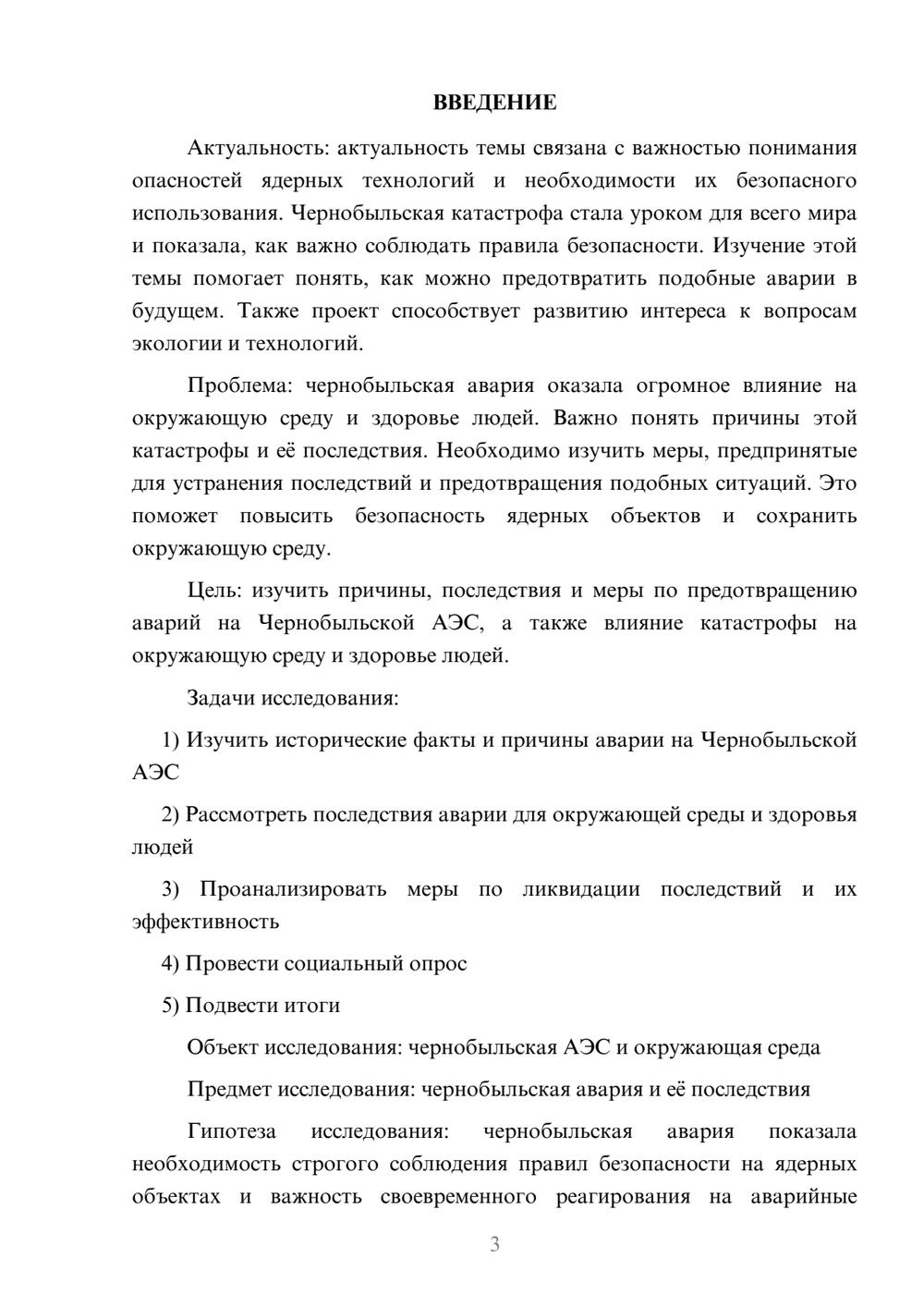 ВВЕДЕНИЕ

Актуальность: актуальность темы связана с важностью понимания опасностей ядерных технологий и необходимости их безопасного использования. Чернобыльская катастрофа стала уроком для всего мира и показала, как важно соблюдать правила безопасности. Изучение этой темы помогает понять, как можно предотвратить подобные аварии в будущем. Также проект способствует развитию интереса к вопросам экологии и технологий.

Проблема: чернобыльская авария оказала огромное влияние на окружающую среду и здоровье людей. Важно понять причины этой катастрофы и её последствия. Необходимо изучить меры, предпринятые для устранения последствий и предотвращения подобных ситуаций. Это поможет повысить безопасность ядерных объектов и сохранить окружающую среду.

Цель: изучить причины, последствия и меры по предотвращению аварий на Чернобыльской АЭС, а также влияние катастрофы на окружающую среду и здоровье людей.

Задачи исследования:

1) Изучить исторические факты и причины аварии на Чернобыльской АЭС

2) Рассмотреть последствия аварии для окружающей среды и здоровья людей

3) Проанализировать меры по ликвидации последствий и их эффективность

4) Провести социальный опрос

5) Подвести итоги

Объект исследования: чернобыльская АЭС и окружающая среда

Предмет исследования: чернобыльская авария и её последствия

Гипотеза исследования: чернобыльская авария показала необходимость строгого соблюдения правил безопасности на ядерных объектах и важность своевременного реагирования на аварийные

3